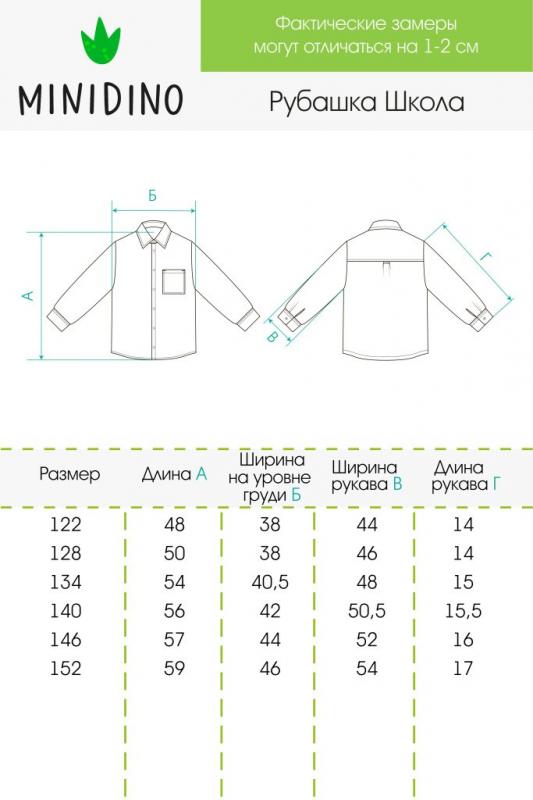 MINIDINO

Фактические замеры могут отличаться на 1-2 см

Рубашка Школа

Б
А
В
Г

| Размер | Длина А | Ширина на уровне груди Б | Ширина рукава В | Длина рукава Г |
|---|---|---|---|---|
| 122 | 48 | 38 | 44 | 14 |
| 128 | 50 | 38 | 46 | 14 |
| 134 | 54 | 40,5 | 48 | 15 |
| 140 | 56 | 42 | 50,5 | 15,5 |
| 146 | 57 | 44 | 52 | 16 |
| 152 | 59 | 46 | 54 | 17 |